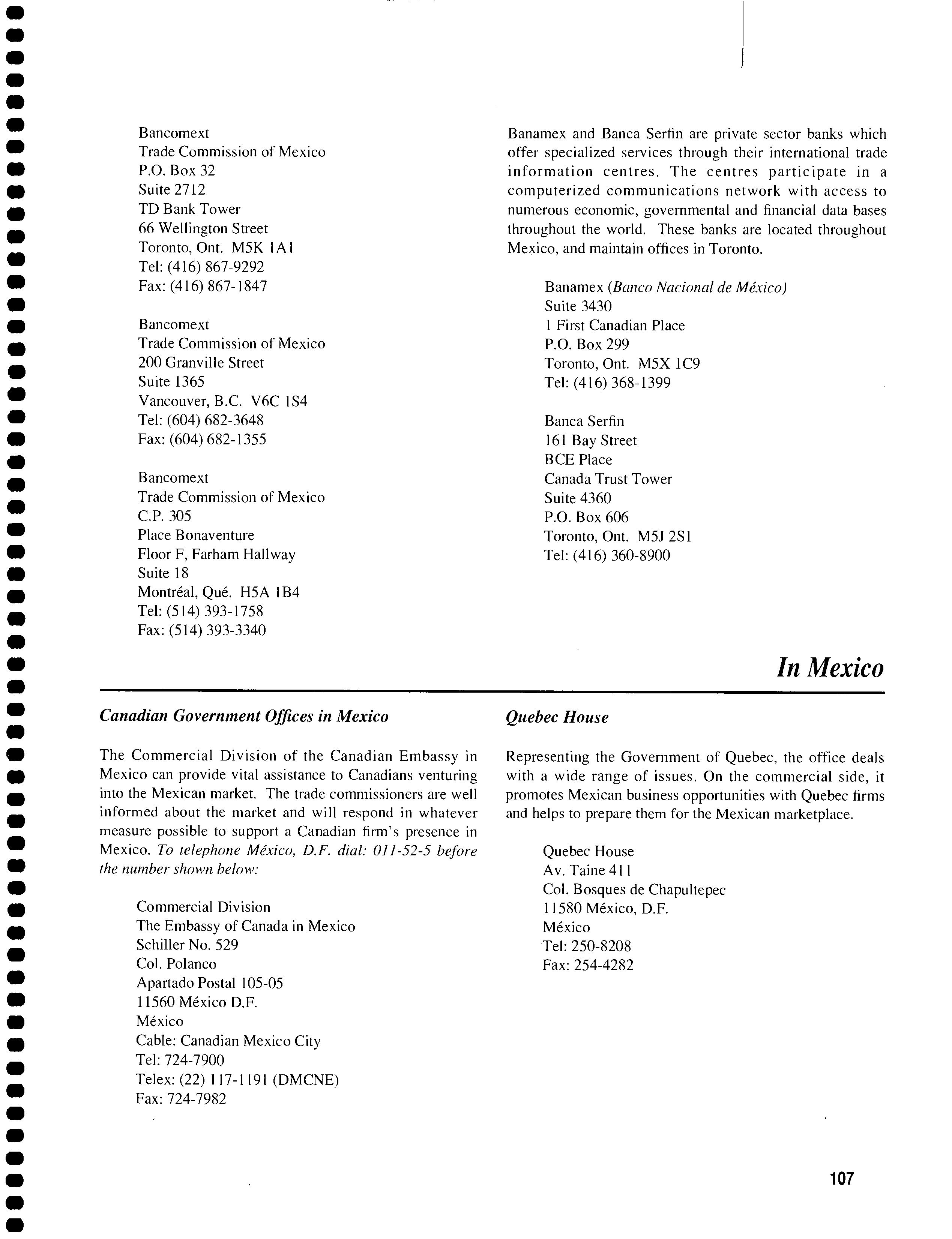 Bancomext
Trade Commission of Mexico
P.O. Box 32
Suite 2712
TD Bank Tower
66 Wellington Street
Toronto, Ont. M5K 1A1
Tel: (416) 867-9292
Fax: (416) 867-1847

Bancomext
Trade Commission of Mexico
200 Granville Street
Suite 1365
Vancouver, B.C. V6C 1S4
Tel: (604) 682-3648
Fax: (604) 682-1355

Bancomext
Trade Commission of Mexico
C.P. 305
Place Bonaventure
Floor F, Farham Hallway
Suite 18
Montréal, Qué. H5A 1B4
Tel: (514) 393-1758
Fax: (514) 393-3340

Banamex and Banca Serfin are private sector banks which offer specialized services through their international trade information centres. The centres participate in a computerized communications network with access to numerous economic, governmental and financial data bases throughout the world. These banks are located throughout Mexico, and maintain offices in Toronto.

Banamex (Banco Nacional de México)
Suite 3430
1 First Canadian Place
P.O. Box 299
Toronto, Ont. M5X 1C9
Tel: (416) 368-1399

Banca Serfin
161 Bay Street
BCE Place
Canada Trust Tower
Suite 4360
P.O. Box 606
Toronto, Ont. M5J 2S1
Tel: (416) 360-8900

In Mexico

Canadian Government Offices in Mexico

The Commercial Division of the Canadian Embassy in Mexico can provide vital assistance to Canadians venturing into the Mexican market. The trade commissioners are well informed about the market and will respond in whatever measure possible to support a Canadian firm's presence in Mexico. To telephone México, D.F. dial: 011-52-5 before the number shown below:

Commercial Division
The Embassy of Canada in Mexico
Schiller No. 529
Col. Polanco
Apartado Postal 105-05
11560 México D.F.
México
Cable: Canadian Mexico City
Tel: 724-7900
Telex: (22) 117-1191 (DMCNE)
Fax: 724-7982

Quebec House

Representing the Government of Quebec, the office deals with a wide range of issues. On the commercial side, it promotes Mexican business opportunities with Quebec firms and helps to prepare them for the Mexican marketplace.

Quebec House
Av. Taine 411
Col. Bosques de Chapultepec
11580 México, D.F.
México
Tel: 250-8208
Fax: 254-4282

107